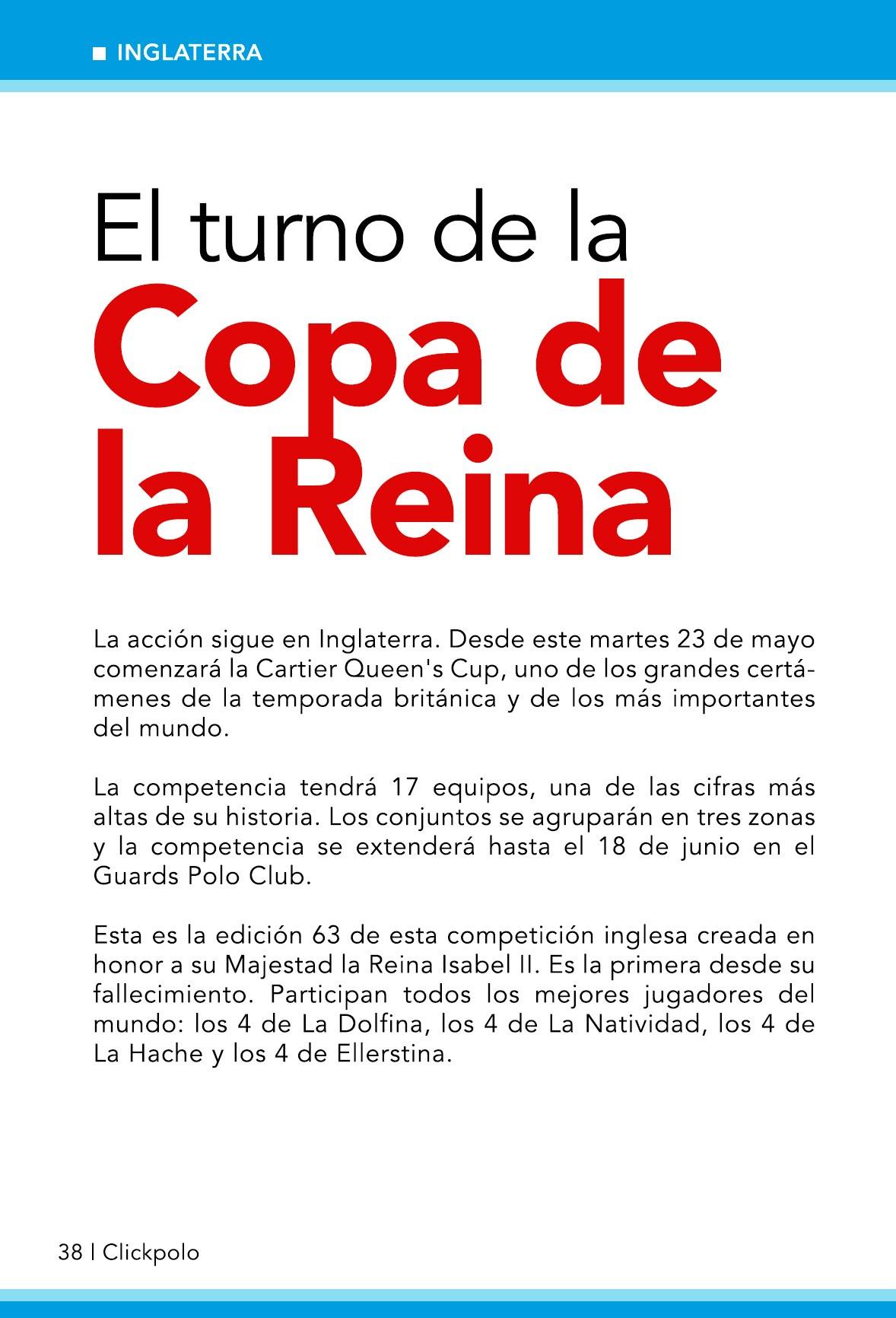 INGLATERRA

El turno de la
Copa de la Reina

La acción sigue en Inglaterra. Desde este martes 23 de mayo comenzará la Cartier Queen's Cup, uno de los grandes certámenes de la temporada británica y de los más importantes del mundo.

La competencia tendrá 17 equipos, una de las cifras más altas de su historia. Los conjuntos se agruparán en tres zonas y la competencia se extenderá hasta el 18 de junio en el Guards Polo Club.

Esta es la edición 63 de esta competición inglesa creada en honor a su Majestad la Reina Isabel II. Es la primera desde su fallecimiento. Participan todos los mejores jugadores del mundo: los 4 de La Dolfina, los 4 de La Natividad, los 4 de La Hache y los 4 de Ellerstina.

38 | Clickpolo